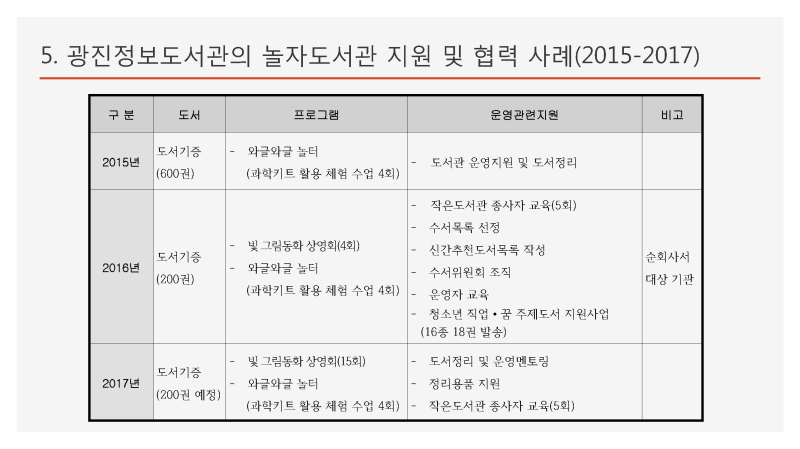 5. 광진정보도서관의 놀자도서관 지원 및 협력 사례(2015-2017)

| 구 분 | 도서 | 프로그램 | 운영관련지원 | 비고 |
|---|---|---|---|---|
| 2015년 | 도서기증 (600권) | - 와글와글 놀터 (과학키트 활용 체험 수업 4회) | - 도서관 운영지원 및 도서정리 | |
| 2016년 | 도서기증 (200권) | - 빛 그림동화 상영회(4회) - 와글와글 놀터 (과학키트 활용 체험 수업 4회) | - 작은도서관 종사자 교육(5회) - 수서목록 선정 - 신간추천도서목록 작성 - 수서위원회 조직 - 운영자 교육 - 청소년 직업 • 꿈 주제도서 지원사업 (16종 18권 발송) | 순회사서 대상 기관 |
| 2017년 | 도서기증 (200권 예정) | - 빛 그림동화 상영회(15회) - 와글와글 놀터 (과학키트 활용 체험 수업 4회) | - 도서정리 및 운영멘토링 - 정리용품 지원 - 작은도서관 종사자 교육(5회) | |